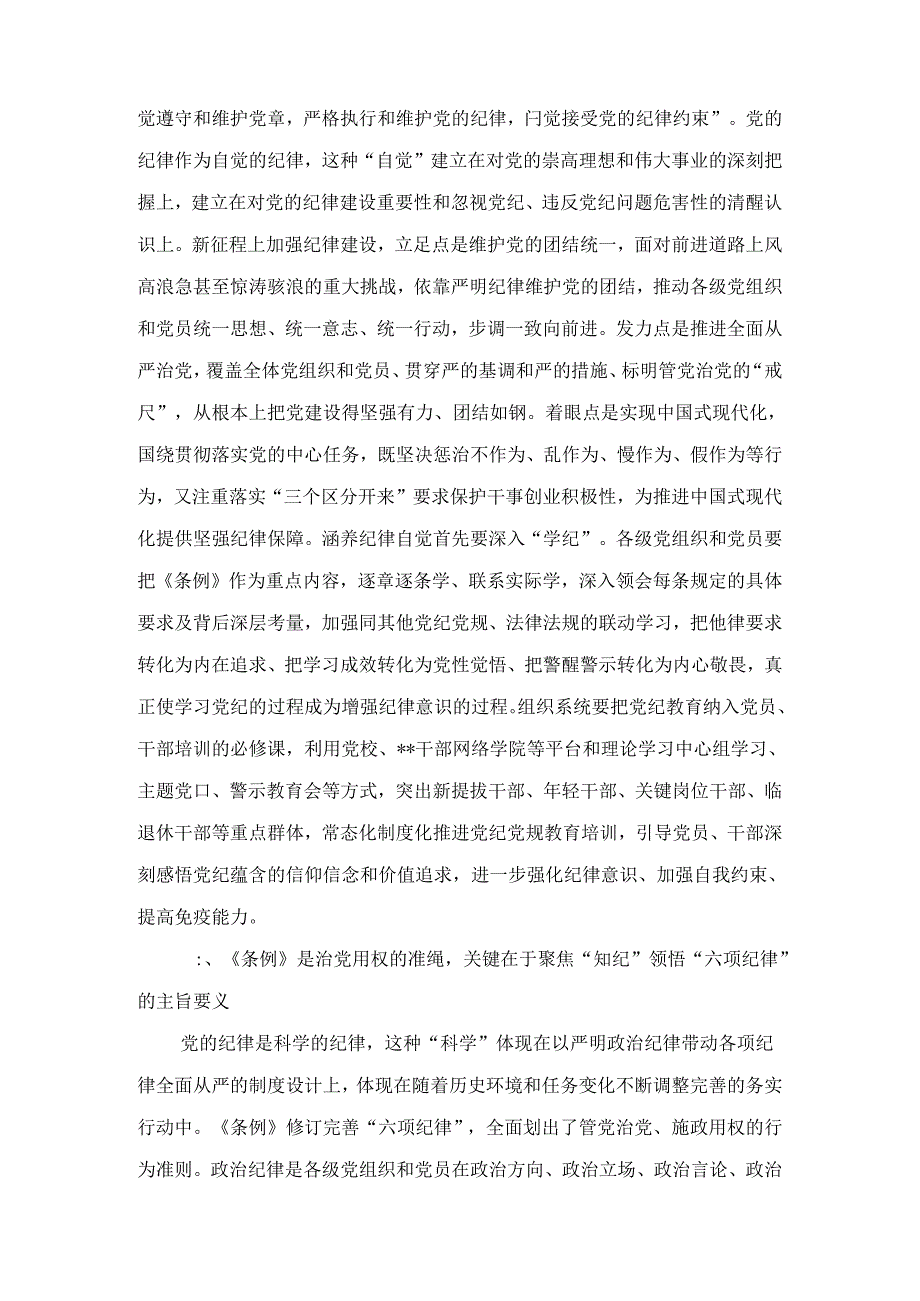 党遵守和维护党章，严格执行和维护党的纪律，闩觉接受党的纪律约束”。党的纪律作为自觉的纪律，这种“自觉”建立在对党的崇高理想和伟大事业的深刻把握上，建立在对党的纪律建设重要性和忽视党纪、违反党纪问题危害性的清醒认识上。新征程上加强纪律建设，立足点是维护党的团结统一，面对前进道路上风高浪急甚至惊涛骇浪的重大挑战，依靠严明纪律维护党的团结，推动各级党组织和党员统一思想、统一意志、统一行动，步调一致向前进。发力点是推进全面从严治党，覆盖全体党组织和党员、贯穿严的基调和严的措施、标明管党治党的“戒尺”，从根本上把党建设得坚强有力、团结如钢。着眼点是实现中国式现代化，国绕贯彻落实党的中心任务，既坚决惩治不作为、乱作为、慢作为、假作为等行为，又注重落实“三个区分开来”要求保护干事创业积极性，为推进中国式现代化提供坚强纪律保障。涵养纪律自觉首先要深入“学纪”。各级党组织和党员要把《条例》作为重点内容，逐章逐条学、联系实际学，深入领会每条规定的具体要求及背后深层考量，加强同其他党纪党规、法律法规的联动学习，把他律要求转化为内在追求、把学习成效转化为党性觉悟、把警醒警示转化为内心敬畏，真正使学习党纪的过程成为增强纪律意识的过程。组织系统要把党纪教育纳入党员、干部培训的必修课，利用党校、**干部网络学院等平台和理论学习中心组学习、主题党口、警示教育会等方式，突出新提拔干部、年轻干部、关键岗位干部、临退休干部等重点群体，常态化制度化推进党纪党规教育培训，引导党员、干部深刻感悟党纪蕴含的信仰信念和价值追求，进一步强化纪律意识、加强自我约束、提高免疫能力。

:、《条例》是治党用权的准绳，关键在于聚焦“知纪”领悟“六项纪律”的主旨要义

党的纪律是科学的纪律，这种“科学”体现在以严明政治纪律带动各项纪律全面从严的制度设计上，体现在随着历史环境和任务变化不断调整完善的务实行动中。《条例》修订完善“六项纪律”，全面划出了管党治党、施政用权的行为准则。政治纪律是各级党组织和党员在政治方向、政治立场、政治言论、政治